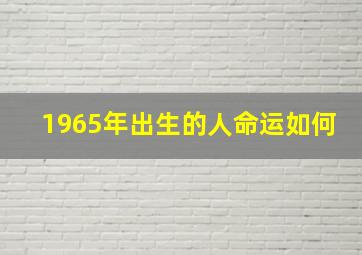 1965年出生的人命运如何